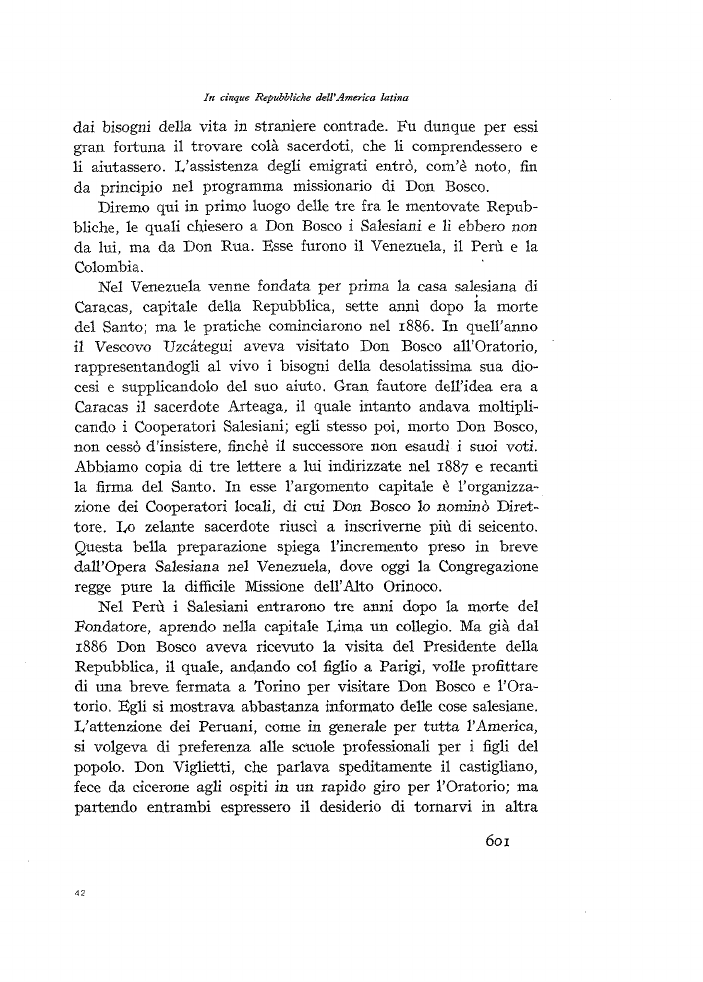 In cinque Repubbliche dell'America latina

dai bisogni della vita in straniere contrade. Fu dunque per essi gran fortuna il trovare colà sacerdoti, che li comprendessero e li aiutassero. L'assistenza degli emigrati entrò, com'è noto, fin da principio nel programma missionario di Don Bosco.

Diremo qui in primo luogo delle tre fra le mentovate Repubbliche, le quali chiesero a Don Bosco i Salesiani e li ebbero non da lui, ma da Don Rua. Esse furono il Venezuela, il Perù e la Colombia.

Nel Venezuela venne fondata per prima la casa salesiana di Caracas, capitale della Repubblica, sette anni dopo la morte del Santo; ma le pratiche cominciarono nel 1886. In quell'anno il Vescovo Uzcátegui aveva visitato Don Bosco all'Oratorio, rappresentandogli al vivo i bisogni della desolatissima sua diocesi e supplicandolo del suo aiuto. Gran fautore dell'idea era a Caracas il sacerdote Arteaga, il quale intanto andava moltiplicando i Cooperatori Salesiani; egli stesso poi, morto Don Bosco, non cessò d'insistere, finchè il successore non esaudì i suoi voti. Abbiamo copia di tre lettere a lui indirizzate nel 1887 e recanti la firma del Santo. In esse l'argomento capitale è l'organizzazione dei Cooperatori locali, di cui Don Bosco lo nominò Direttore. Lo zelante sacerdote riuscì a inscriverne più di seicento. Questa bella preparazione spiega l'incremento preso in breve dall'Opera Salesiana nel Venezuela, dove oggi la Congregazione regge pure la difficile Missione dell'Alto Orinoco.

Nel Perù i Salesiani entrarono tre anni dopo la morte del Fondatore, aprendo nella capitale Lima un collegio. Ma già dal 1886 Don Bosco aveva ricevuto la visita del Presidente della Repubblica, il quale, andando col figlio a Parigi, volle profittare di una breve fermata a Torino per visitare Don Bosco e l'Oratorio. Egli si mostrava abbastanza informato delle cose salesiane. L'attenzione dei Peruani, come in generale per tutta l'America, si volgeva di preferenza alle scuole professionali per i figli del popolo. Don Viglietti, che parlava speditamente il castigliano, fece da cicerone agli ospiti in un rapido giro per l'Oratorio; ma partendo entrambi espressero il desiderio di tornarvi in altra

601

42